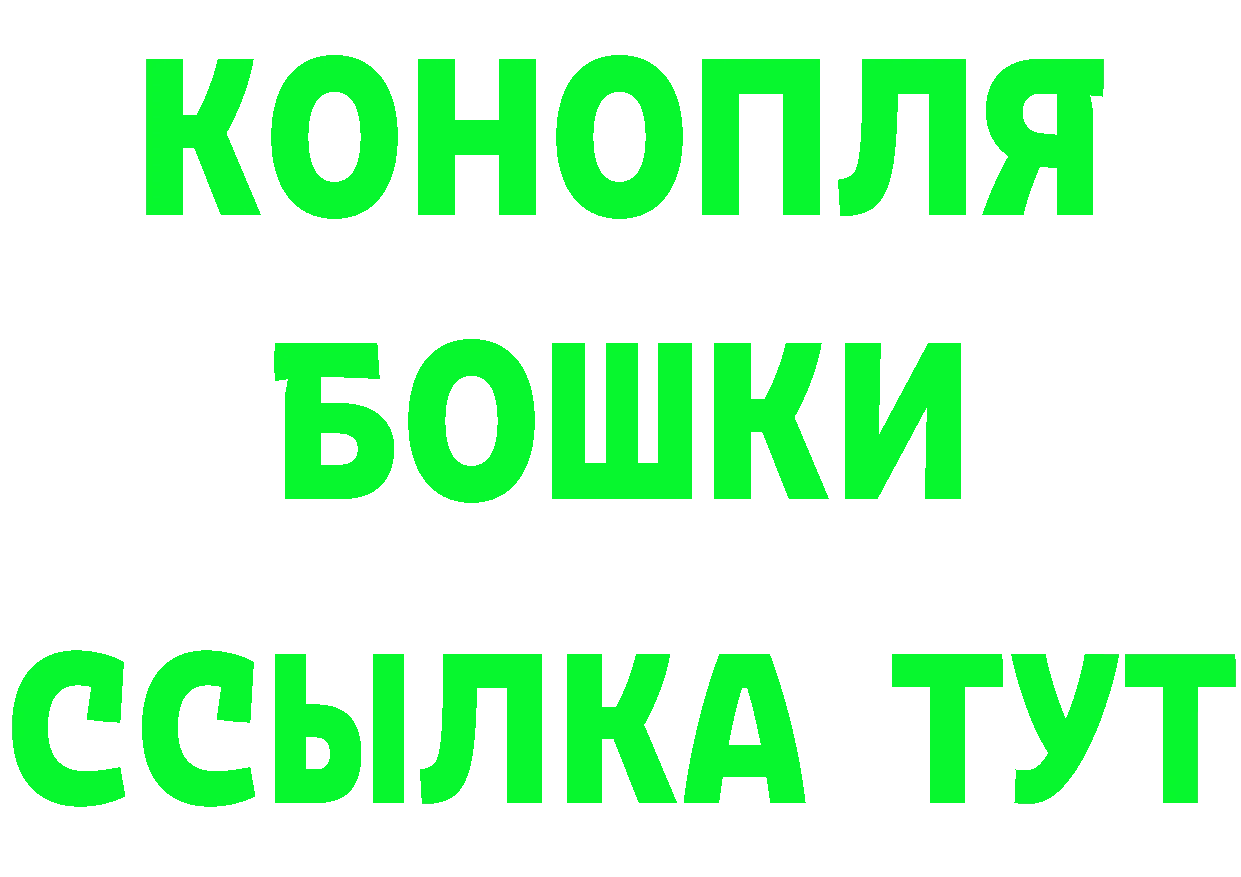 КОНОПЛЯ
БОШКИ
ССЫЛКА ТУТ